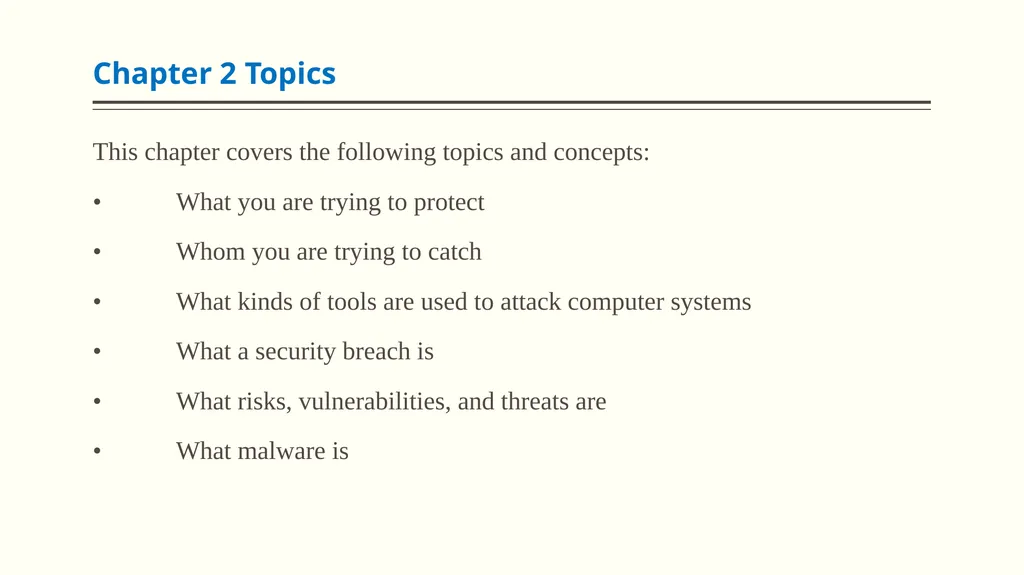 Chapter 2 Topics

This chapter covers the following topics and concepts:

• What you are trying to protect

• Whom you are trying to catch

• What kinds of tools are used to attack computer systems

• What a security breach is

• What risks, vulnerabilities, and threats are

• What malware is